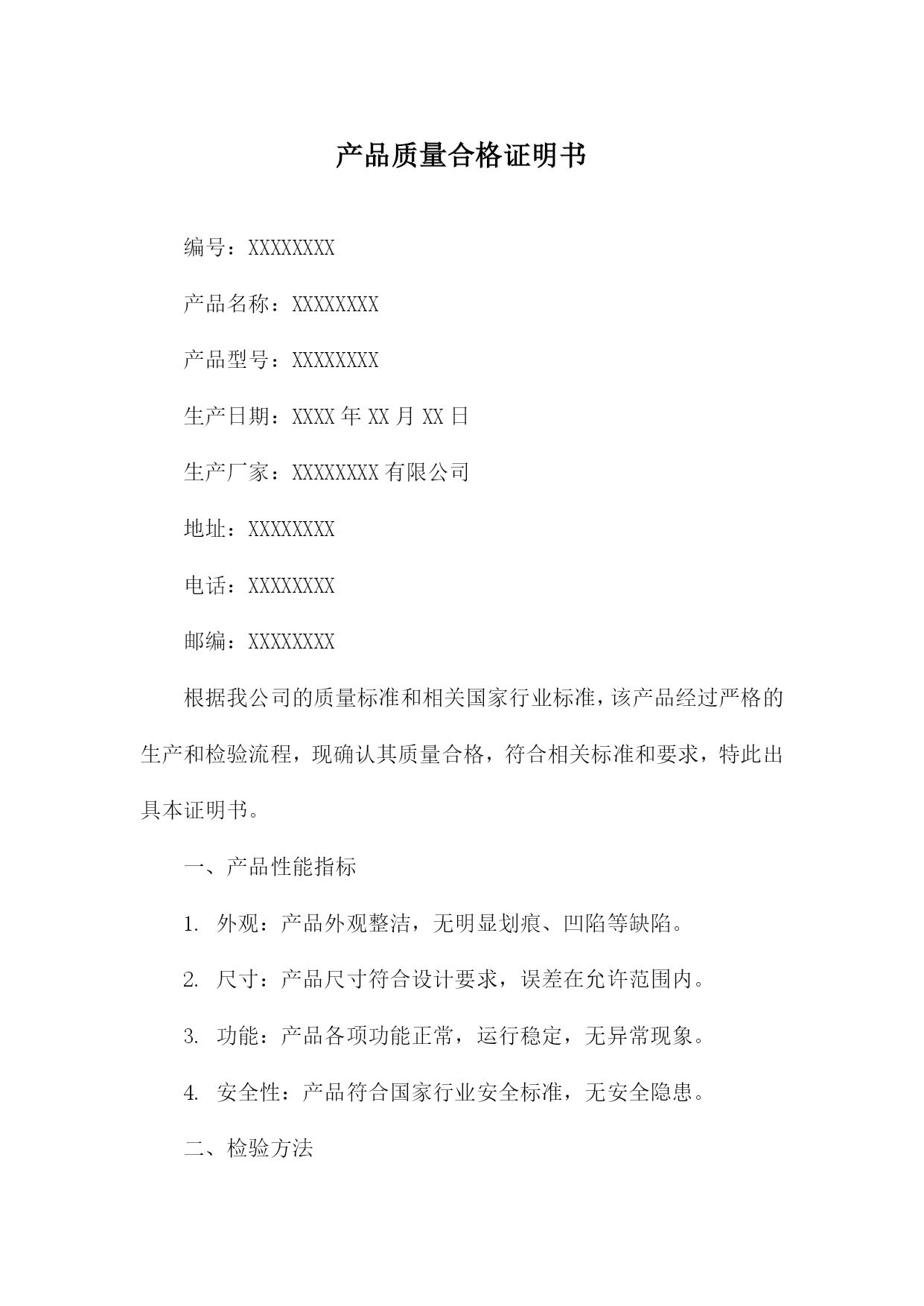 产品质量合格证明书

编号：XXXXXXXX

产品名称：XXXXXXXX

产品型号：XXXXXXXX

生产日期：XXXX 年 XX 月 XX 日

生产厂家：XXXXXXXX 有限公司

地址：XXXXXXXX

电话：XXXXXXXX

邮编：XXXXXXXX

根据我公司的质量标准和相关国家行业标准，该产品经过严格的生产和检验流程，现确认其质量合格，符合相关标准和要求，特此出具本证明书。

一、产品性能指标

1. 外观：产品外观整洁，无明显划痕、凹陷等缺陷。

2. 尺寸：产品尺寸符合设计要求，误差在允许范围内。

3. 功能：产品各项功能正常，运行稳定，无异常现象。

4. 安全性：产品符合国家行业安全标准，无安全隐患。

二、检验方法